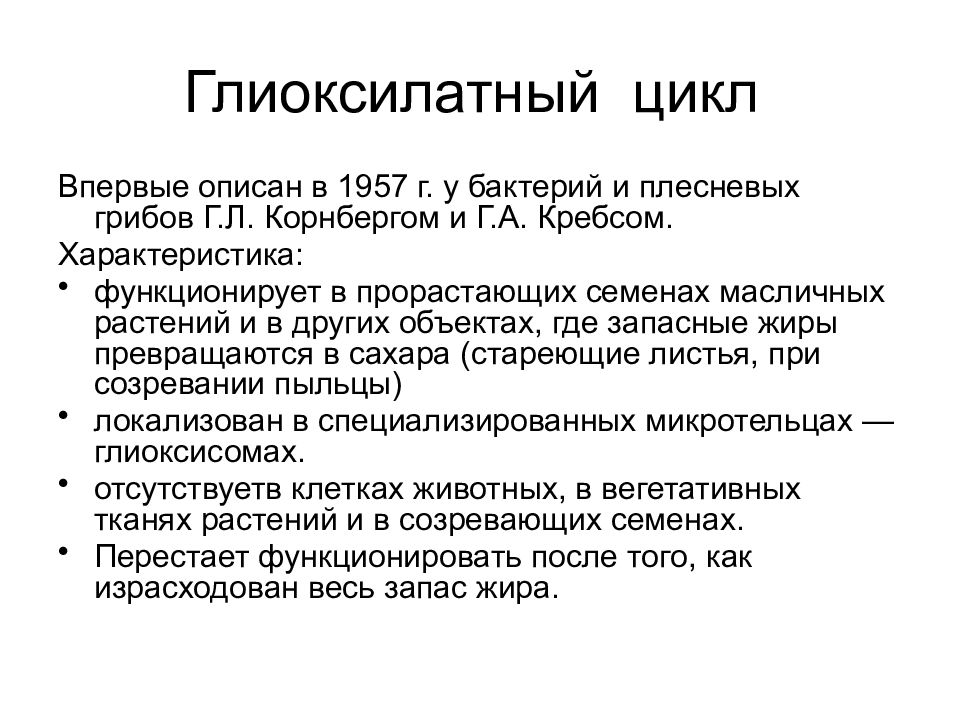 Глиоксилатный цикл

Впервые описан в 1957 г. у бактерий и плесневых грибов Г.Л. Корнбергом и Г.А. Кребсом.

Характеристика:

• функционирует в прорастающих семенах масличных растений и в других объектах, где запасные жиры превращаются в сахара (стареющие листья, при созревании пыльцы)
• локализован в специализированных микротельцах — глиоксисомах.
• отсутствуетв клетках животных, в вегетативных тканях растений и в созревающих семенах.
• Перестает функционировать после того, как израсходован весь запас жира.